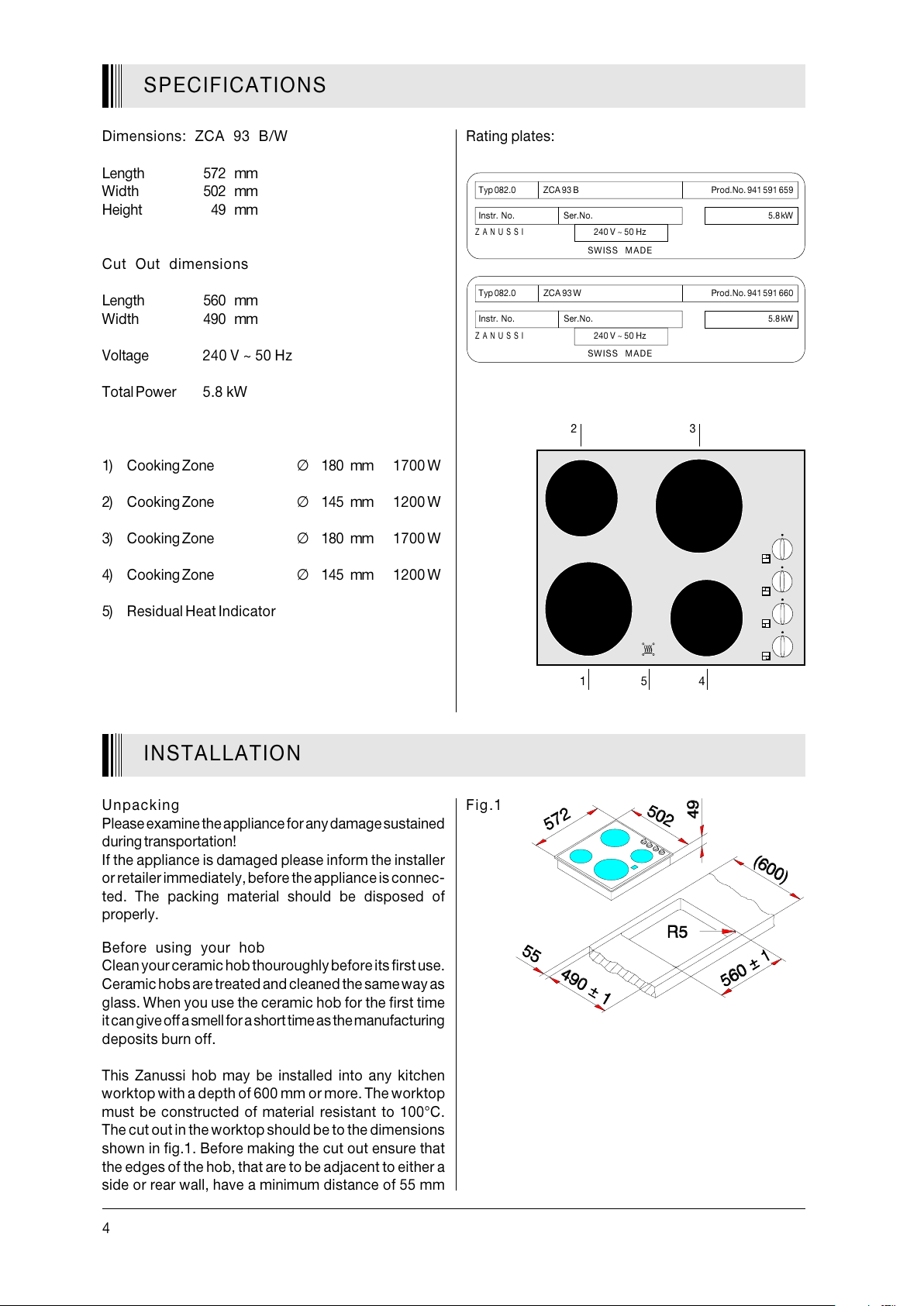 SPECIFICATIONS

Dimensions: ZCA 93 B/W

Length 572 mm
Width 502 mm
Height 49 mm

Cut Out dimensions

Length 560 mm
Width 490 mm

Voltage 240 V ~ 50 Hz

Total Power 5.8 kW

1) Cooking Zone ∅ 180 mm 1700 W

2) Cooking Zone ∅ 145 mm 1200 W

3) Cooking Zone ∅ 180 mm 1700 W

4) Cooking Zone ∅ 145 mm 1200 W

5) Residual Heat Indicator

Rating plates:

Typ 082.0 ZCA 93 B Prod.No. 941 591 659
Instr. No. Ser.No. 5.8 kW
ZANUSSI 240 V ~ 50 Hz
SWISS MADE

Typ 082.0 ZCA 93 W Prod.No. 941 591 660
Instr. No. Ser.No. 5.8 kW
ZANUSSI 240 V ~ 50 Hz
SWISS MADE

2 3
1 5 4

INSTALLATION

Unpacking
Please examine the appliance for any damage sustained during transportation!
If the appliance is damaged please inform the installer or retailer immediately, before the appliance is connected. The packing material should be disposed of properly.

Before using your hob
Clean your ceramic hob thouroughly before its first use. Ceramic hobs are treated and cleaned the same way as glass. When you use the ceramic hob for the first time it can give off a smell for a short time as the manufacturing deposits burn off.

This Zanussi hob may be installed into any kitchen worktop with a depth of 600 mm or more. The worktop must be constructed of material resistant to 100°C. The cut out in the worktop should be to the dimensions shown in fig.1. Before making the cut out ensure that the edges of the hob, that are to be adjacent to either a side or rear wall, have a minimum distance of 55 mm

Fig.1
572 502 49 (600) R5 55 490 ± 1 560 ± 1

4